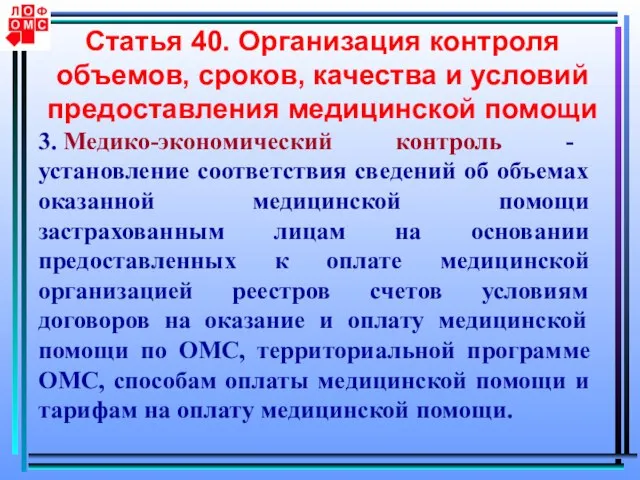 ЛОФ
ОМС

Статья 40. Организация контроля объемов, сроков, качества и условий предоставления медицинской помощи

3. Медико-экономический контроль - установление соответствия сведений об объемах оказанной медицинской помощи застрахованным лицам на основании предоставленных к оплате медицинской организацией реестров счетов условиям договоров на оказание и оплату медицинской помощи по ОМС, территориальной программе ОМС, способам оплаты медицинской помощи и тарифам на оплату медицинской помощи.